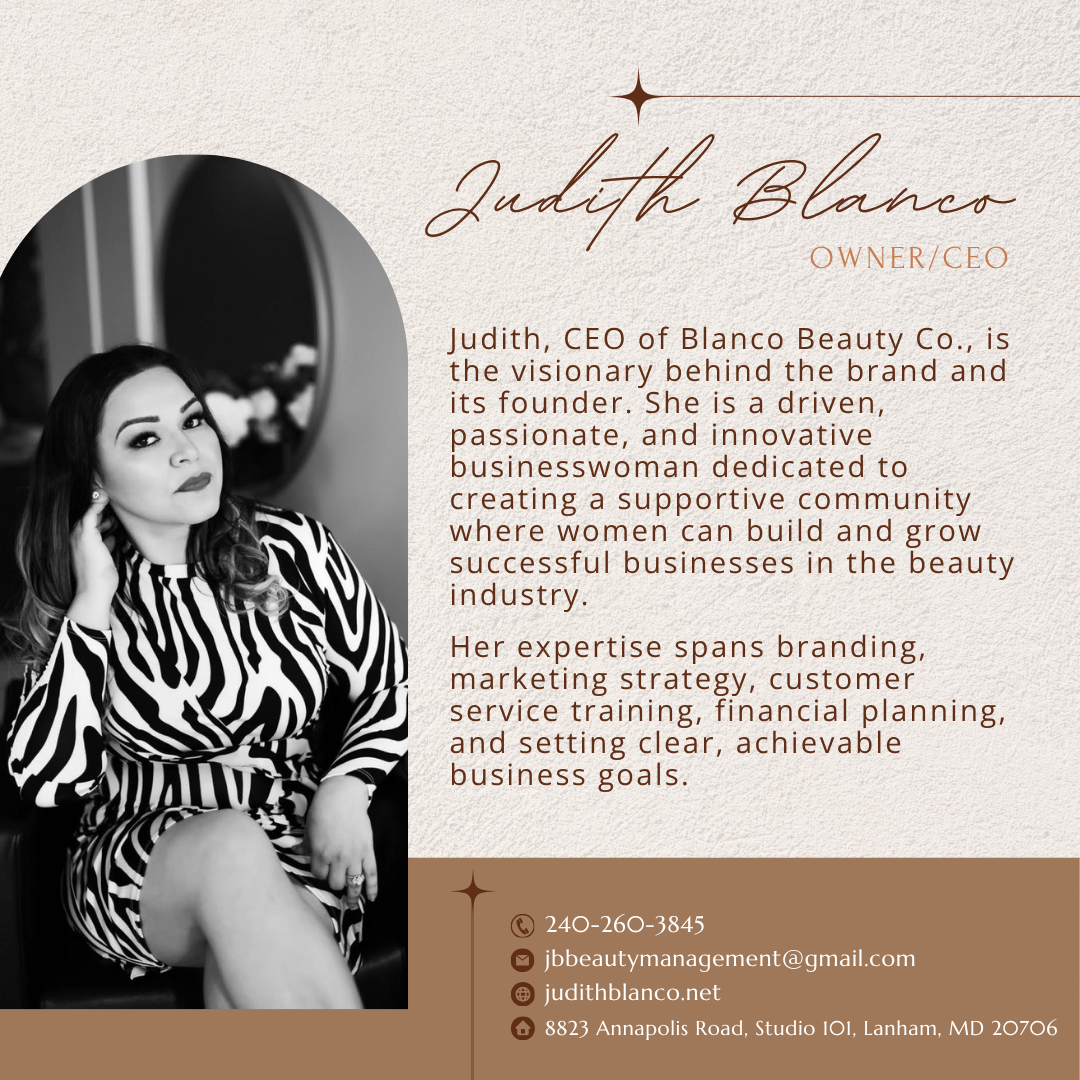 Judith Blanco

OWNER/CEO

Judith, CEO of Blanco Beauty Co., is the visionary behind the brand and its founder. She is a driven, passionate, and innovative businesswoman dedicated to creating a supportive community where women can build and grow successful businesses in the beauty industry.

Her expertise spans branding, marketing strategy, customer service training, financial planning, and setting clear, achievable business goals.

240-260-3845
jbbeautymanagement@gmail.com
judithblanco.net
8823 Annapolis Road, Studio 101, Lanham, MD 20706